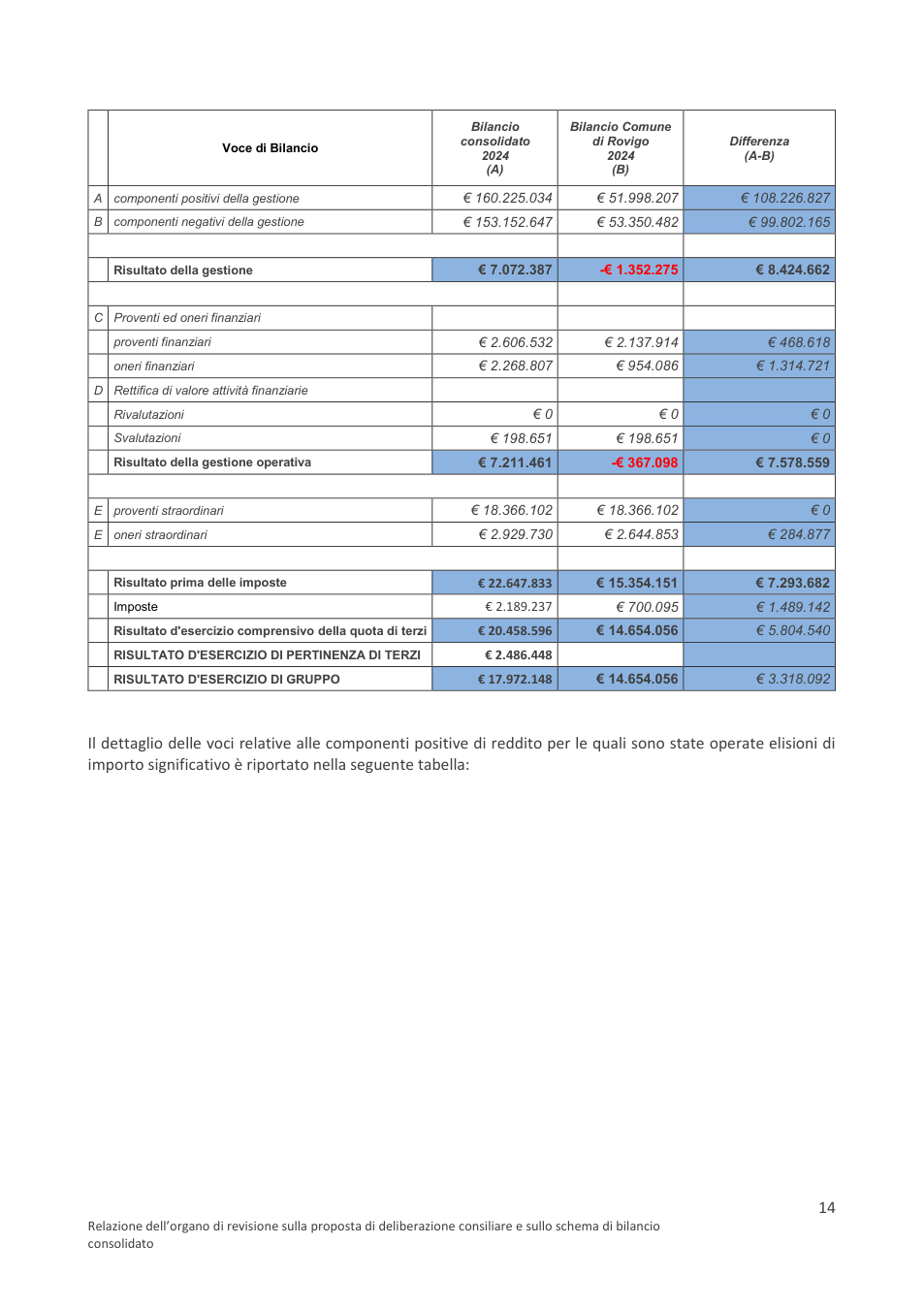 |  | Voce di Bilancio | Bilancio consolidato 2024 (A) | Bilancio Comune di Rovigo 2024 (B) | Differenza (A-B) |
|---|---|---|---|---|
| A | componenti positivi della gestione | € 160.225.034 | € 51.998.207 | € 108.226.827 |
| B | componenti negativi della gestione | € 153.152.647 | € 53.350.482 | € 99.802.165 |
|  |  |  |  |  |
|  | Risultato della gestione | € 7.072.387 | -€ 1.352.275 | € 8.424.662 |
|  |  |  |  |  |
| C | Proventi ed oneri finanziari |  |  |  |
|  | proventi finanziari | € 2.606.532 | € 2.137.914 | € 468.618 |
|  | oneri finanziari | € 2.268.807 | € 954.086 | € 1.314.721 |
| D | Rettifica di valore attività finanziarie |  |  |  |
|  | Rivalutazioni | € 0 | € 0 | € 0 |
|  | Svalutazioni | € 198.651 | € 198.651 | € 0 |
|  | Risultato della gestione operativa | € 7.211.461 | -€ 367.098 | € 7.578.559 |
|  |  |  |  |  |
| E | proventi straordinari | € 18.366.102 | € 18.366.102 | € 0 |
| E | oneri straordinari | € 2.929.730 | € 2.644.853 | € 284.877 |
|  |  |  |  |  |
|  | Risultato prima delle imposte | € 22.647.833 | € 15.354.151 | € 7.293.682 |
|  | Imposte | € 2.189.237 | € 700.095 | € 1.489.142 |
|  | Risultato d'esercizio comprensivo della quota di terzi | € 20.458.596 | € 14.654.056 | € 5.804.540 |
|  | RISULTATO D'ESERCIZIO DI PERTINENZA DI TERZI | € 2.486.448 |  |  |
|  | RISULTATO D'ESERCIZIO DI GRUPPO | € 17.972.148 | € 14.654.056 | € 3.318.092 |

Il dettaglio delle voci relative alle componenti positive di reddito per le quali sono state operate elisioni di importo significativo è riportato nella seguente tabella:

14

Relazione dell'organo di revisione sulla proposta di deliberazione consiliare e sullo schema di bilancio consolidato